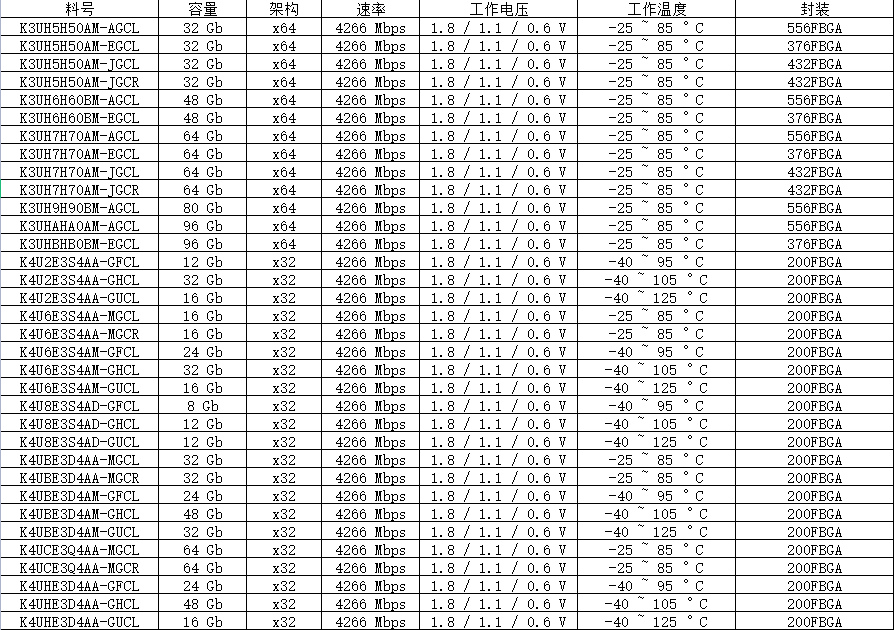 | 料号 | 容量 | 架构 | 速率 | 工作电压 | 工作温度 | 封装 |
|---|---|---|---|---|---|---|
| K3UH5H50AM-AGCL | 32 Gb | x64 | 4266 Mbps | 1.8 / 1.1 / 0.6 V | -25 ~ 85 °C | 556FBGA |
| K3UH5H50AM-EGCL | 32 Gb | x64 | 4266 Mbps | 1.8 / 1.1 / 0.6 V | -25 ~ 85 °C | 376FBGA |
| K3UH5H50AM-JGCL | 32 Gb | x64 | 4266 Mbps | 1.8 / 1.1 / 0.6 V | -25 ~ 85 °C | 432FBGA |
| K3UH5H50AM-JGCR | 32 Gb | x64 | 4266 Mbps | 1.8 / 1.1 / 0.6 V | -25 ~ 85 °C | 432FBGA |
| K3UH6H60BM-AGCL | 48 Gb | x64 | 4266 Mbps | 1.8 / 1.1 / 0.6 V | -25 ~ 85 °C | 556FBGA |
| K3UH6H60BM-EGCL | 48 Gb | x64 | 4266 Mbps | 1.8 / 1.1 / 0.6 V | -25 ~ 85 °C | 376FBGA |
| K3UH7H70AM-AGCL | 64 Gb | x64 | 4266 Mbps | 1.8 / 1.1 / 0.6 V | -25 ~ 85 °C | 556FBGA |
| K3UH7H70AM-EGCL | 64 Gb | x64 | 4266 Mbps | 1.8 / 1.1 / 0.6 V | -25 ~ 85 °C | 376FBGA |
| K3UH7H70AM-JGCL | 64 Gb | x64 | 4266 Mbps | 1.8 / 1.1 / 0.6 V | -25 ~ 85 °C | 432FBGA |
| K3UH7H70AM-JGCR | 64 Gb | x64 | 4266 Mbps | 1.8 / 1.1 / 0.6 V | -25 ~ 85 °C | 432FBGA |
| K3UH9H90BM-AGCL | 80 Gb | x64 | 4266 Mbps | 1.8 / 1.1 / 0.6 V | -25 ~ 85 °C | 556FBGA |
| K3UHAHA0AM-AGCL | 96 Gb | x64 | 4266 Mbps | 1.8 / 1.1 / 0.6 V | -25 ~ 85 °C | 556FBGA |
| K3UHBHB0BM-EGCL | 96 Gb | x64 | 4266 Mbps | 1.8 / 1.1 / 0.6 V | -25 ~ 85 °C | 376FBGA |
| K4U2E3S4AA-GFCL | 12 Gb | x32 | 4266 Mbps | 1.8 / 1.1 / 0.6 V | -40 ~ 95 °C | 200FBGA |
| K4U2E3S4AA-GHCL | 32 Gb | x32 | 4266 Mbps | 1.8 / 1.1 / 0.6 V | -40 ~ 105 °C | 200FBGA |
| K4U2E3S4AA-GUCL | 16 Gb | x32 | 4266 Mbps | 1.8 / 1.1 / 0.6 V | -40 ~ 125 °C | 200FBGA |
| K4U6E3S4AA-MGCL | 16 Gb | x32 | 4266 Mbps | 1.8 / 1.1 / 0.6 V | -25 ~ 85 °C | 200FBGA |
| K4U6E3S4AA-MGCR | 16 Gb | x32 | 4266 Mbps | 1.8 / 1.1 / 0.6 V | -25 ~ 85 °C | 200FBGA |
| K4U6E3S4AM-GFCL | 24 Gb | x32 | 4266 Mbps | 1.8 / 1.1 / 0.6 V | -40 ~ 95 °C | 200FBGA |
| K4U6E3S4AM-GHCL | 32 Gb | x32 | 4266 Mbps | 1.8 / 1.1 / 0.6 V | -40 ~ 105 °C | 200FBGA |
| K4U6E3S4AM-GUCL | 16 Gb | x32 | 4266 Mbps | 1.8 / 1.1 / 0.6 V | -40 ~ 125 °C | 200FBGA |
| K4U8E3S4AD-GFCL | 8 Gb | x32 | 4266 Mbps | 1.8 / 1.1 / 0.6 V | -40 ~ 95 °C | 200FBGA |
| K4U8E3S4AD-GHCL | 12 Gb | x32 | 4266 Mbps | 1.8 / 1.1 / 0.6 V | -40 ~ 105 °C | 200FBGA |
| K4U8E3S4AD-GUCL | 12 Gb | x32 | 4266 Mbps | 1.8 / 1.1 / 0.6 V | -40 ~ 125 °C | 200FBGA |
| K4UBE3D4AA-MGCL | 32 Gb | x32 | 4266 Mbps | 1.8 / 1.1 / 0.6 V | -25 ~ 85 °C | 200FBGA |
| K4UBE3D4AA-MGCR | 32 Gb | x32 | 4266 Mbps | 1.8 / 1.1 / 0.6 V | -25 ~ 85 °C | 200FBGA |
| K4UBE3D4AM-GFCL | 24 Gb | x32 | 4266 Mbps | 1.8 / 1.1 / 0.6 V | -40 ~ 95 °C | 200FBGA |
| K4UBE3D4AM-GHCL | 48 Gb | x32 | 4266 Mbps | 1.8 / 1.1 / 0.6 V | -40 ~ 105 °C | 200FBGA |
| K4UBE3D4AM-GUCL | 32 Gb | x32 | 4266 Mbps | 1.8 / 1.1 / 0.6 V | -40 ~ 125 °C | 200FBGA |
| K4UCE3Q4AA-MGCL | 64 Gb | x32 | 4266 Mbps | 1.8 / 1.1 / 0.6 V | -25 ~ 85 °C | 200FBGA |
| K4UCE3Q4AA-MGCR | 64 Gb | x32 | 4266 Mbps | 1.8 / 1.1 / 0.6 V | -25 ~ 85 °C | 200FBGA |
| K4UHE3D4AA-GFCL | 24 Gb | x32 | 4266 Mbps | 1.8 / 1.1 / 0.6 V | -40 ~ 95 °C | 200FBGA |
| K4UHE3D4AA-GHCL | 48 Gb | x32 | 4266 Mbps | 1.8 / 1.1 / 0.6 V | -40 ~ 105 °C | 200FBGA |
| K4UHE3D4AA-GUCL | 16 Gb | x32 | 4266 Mbps | 1.8 / 1.1 / 0.6 V | -40 ~ 125 °C | 200FBGA |